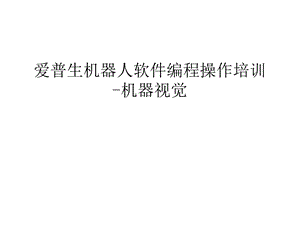 爱普生机器人软件编程操作培训
-机器视觉